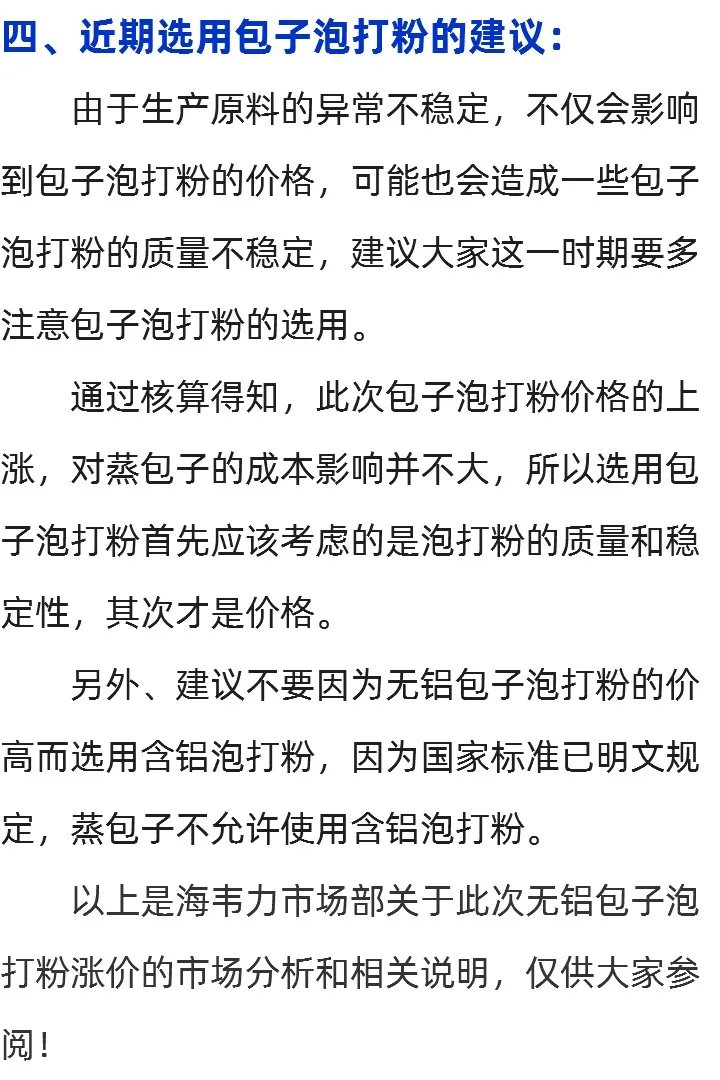 四、近期选用包子泡打粉的建议：

由于生产原料的异常不稳定，不仅会影响到包子泡打粉的价格，可能也会造成一些包子泡打粉的质量不稳定，建议大家这一时期要多注意包子泡打粉的选用。

通过核算得知，此次包子泡打粉价格的上涨，对蒸包子的成本影响并不大，所以选用包子泡打粉首先应该考虑的是泡打粉的质量和稳定性，其次才是价格。

另外、建议不要因为无铝包子泡打粉的价高而选用含铝泡打粉，因为国家标准已明文规定，蒸包子不允许使用含铝泡打粉。

以上是海韦力市场部关于此次无铝包子泡打粉涨价的市场分析和相关说明，仅供大家参阅！